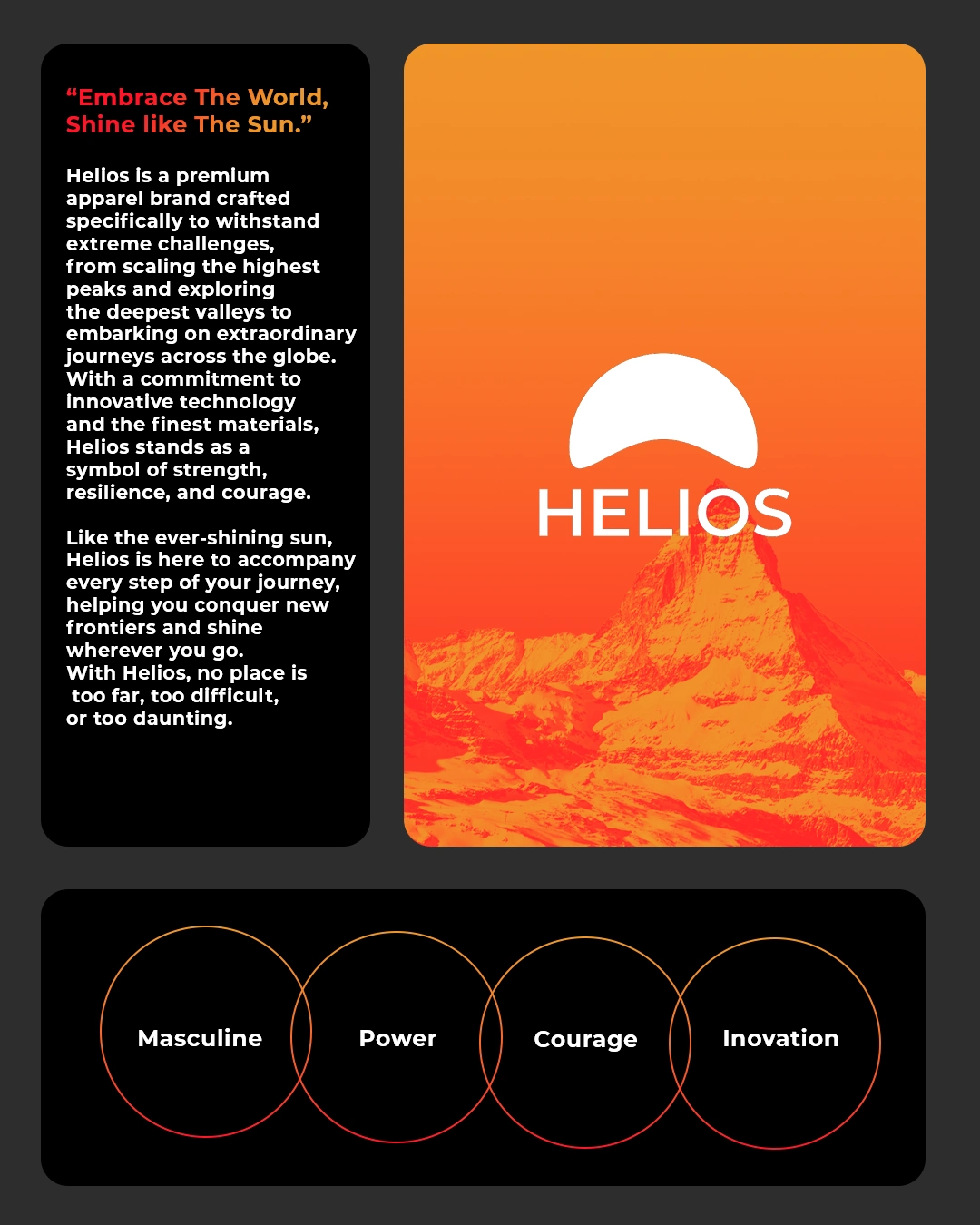 “Embrace The World, Shine like The Sun.”

Helios is a premium apparel brand crafted specifically to withstand extreme challenges, from scaling the highest peaks and exploring the deepest valleys to embarking on extraordinary journeys across the globe. With a commitment to innovative technology and the finest materials, Helios stands as a symbol of strength, resilience, and courage.

Like the ever-shining sun, Helios is here to accompany every step of your journey, helping you conquer new frontiers and shine wherever you go. With Helios, no place is too far, too difficult, or too daunting.

HELIOS

Masculine

Power

Courage

Inovation